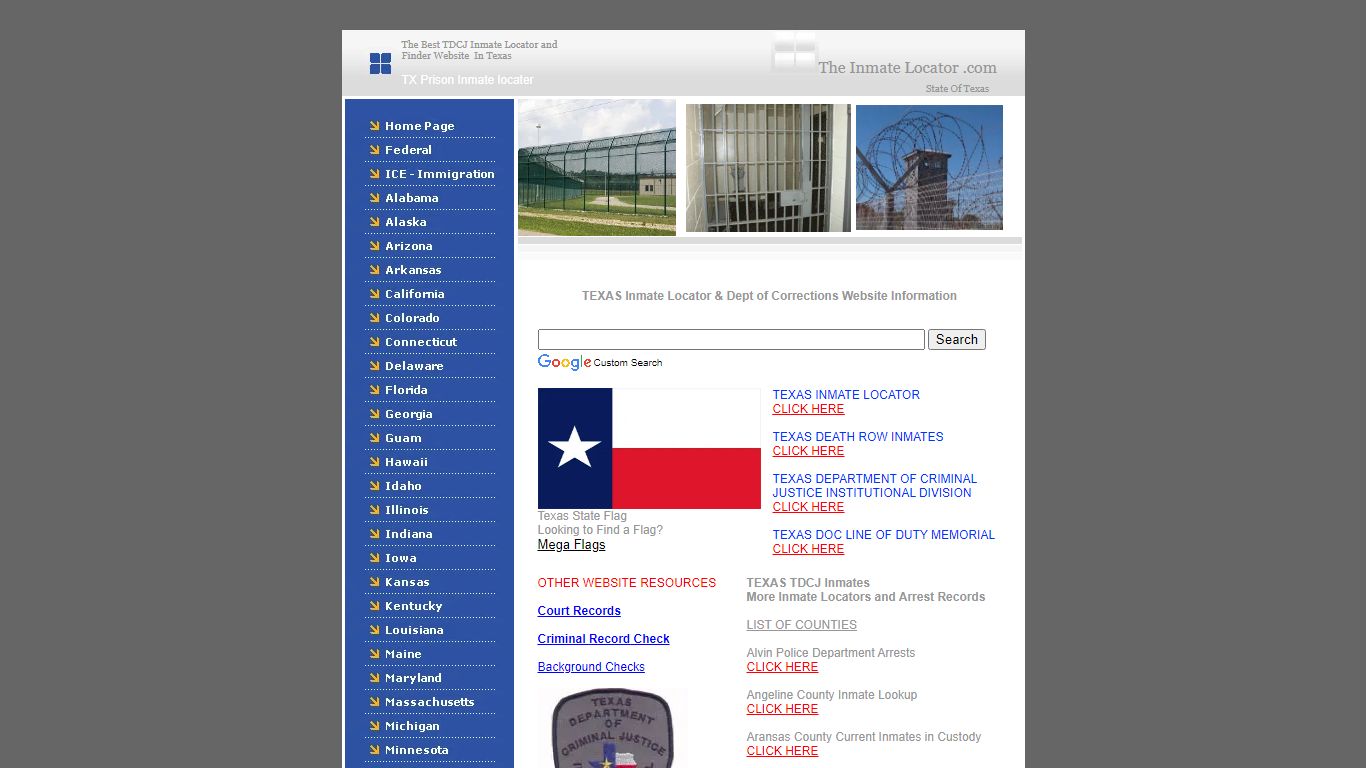 The Best TDCJ Inmate Locator and Finder Website In Texas

TX Prison Inmate locater

The Inmate Locator .com

State Of Texas

Home Page
Federal
ICE - Immigration
Alabama
Alaska
Arizona
Arkansas
California
Colorado
Connecticut
Delaware
Florida
Georgia
Guam
Hawaii
Idaho
Illinois
Indiana
Iowa
Kansas
Kentucky
Louisiana
Maine
Maryland
Massachusetts
Michigan
Minnesota

TEXAS Inmate Locator & Dept of Corrections Website Information

Search

Google Custom Search

Texas State Flag
Looking to Find a Flag?
Mega Flags

TEXAS INMATE LOCATOR
CLICK HERE

TEXAS DEATH ROW INMATES
CLICK HERE

TEXAS DEPARTMENT OF CRIMINAL JUSTICE INSTITUTIONAL DIVISION
CLICK HERE

TEXAS DOC LINE OF DUTY MEMORIAL
CLICK HERE

OTHER WEBSITE RESOURCES

Court Records

Criminal Record Check

Background Checks

TEXAS DEPARTMENT OF CRIMINAL JUSTICE

TEXAS TDCJ Inmates
More Inmate Locators and Arrest Records

LIST OF COUNTIES

Alvin Police Department Arrests
CLICK HERE

Angeline County Inmate Lookup
CLICK HERE

Aransas County Current Inmates in Custody
CLICK HERE